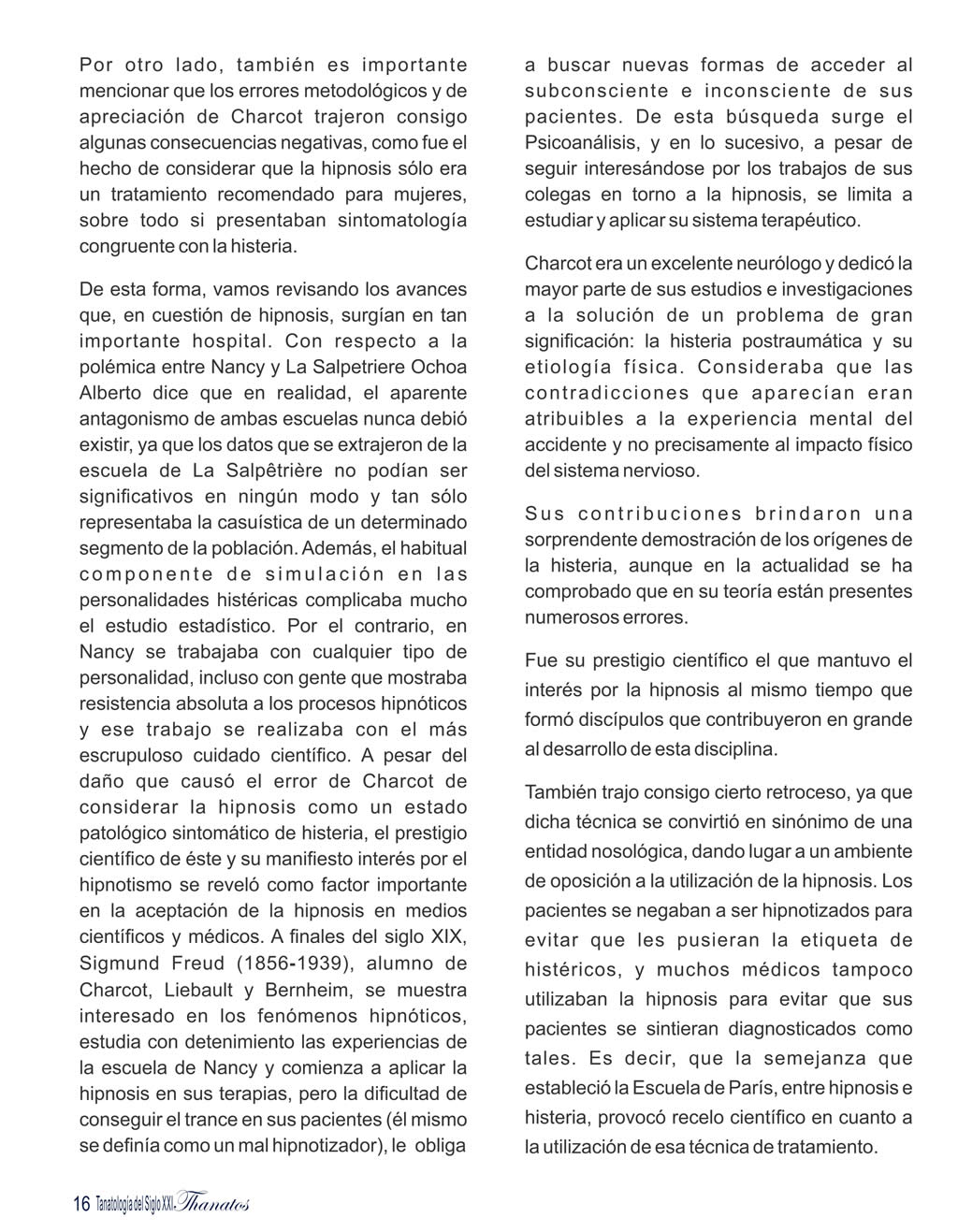 Por otro lado, también es importante mencionar que los errores metodológicos y de apreciación de Charcot trajeron consigo algunas consecuencias negativas, como fue el hecho de considerar que la hipnosis sólo era un tratamiento recomendado para mujeres, sobre todo si presentaban sintomatología congruente con la histeria.

De esta forma, vamos revisando los avances que, en cuestión de hipnosis, surgían en tan importante hospital. Con respecto a la polémica entre Nancy y La Salpetriere Ochoa Alberto dice que en realidad, el aparente antagonismo de ambas escuelas nunca debió existir, ya que los datos que se extrajeron de la escuela de La Salpêtrière no podían ser significativos en ningún modo y tan sólo representaba la casuística de un determinado segmento de la población. Además, el habitual componente de simulación en las personalidades histéricas complicaba mucho el estudio estadístico. Por el contrario, en Nancy se trabajaba con cualquier tipo de personalidad, incluso con gente que mostraba resistencia absoluta a los procesos hipnóticos y ese trabajo se realizaba con el más escrupuloso cuidado científico. A pesar del daño que causó el error de Charcot de considerar la hipnosis como un estado patológico sintomático de histeria, el prestigio científico de éste y su manifiesto interés por el hipnotismo se reveló como factor importante en la aceptación de la hipnosis en medios científicos y médicos. A finales del siglo XIX, Sigmund Freud (1856-1939), alumno de Charcot, Liebault y Bernheim, se muestra interesado en los fenómenos hipnóticos, estudia con detenimiento las experiencias de la escuela de Nancy y comienza a aplicar la hipnosis en sus terapias, pero la dificultad de conseguir el trance en sus pacientes (él mismo se definía como un mal hipnotizador), le obliga a buscar nuevas formas de acceder al subconsciente e inconsciente de sus pacientes. De esta búsqueda surge el Psicoanálisis, y en lo sucesivo, a pesar de seguir interesándose por los trabajos de sus colegas en torno a la hipnosis, se limita a estudiar y aplicar su sistema terapéutico.

Charcot era un excelente neurólogo y dedicó la mayor parte de sus estudios e investigaciones a la solución de un problema de gran significación: la histeria postraumática y su etiología física. Consideraba que las contradicciones que aparecían eran atribuibles a la experiencia mental del accidente y no precisamente al impacto físico del sistema nervioso.

Sus contribuciones brindaron una sorprendente demostración de los orígenes de la histeria, aunque en la actualidad se ha comprobado que en su teoría están presentes numerosos errores.

Fue su prestigio científico el que mantuvo el interés por la hipnosis al mismo tiempo que formó discípulos que contribuyeron en grande al desarrollo de esta disciplina.

También trajo consigo cierto retroceso, ya que dicha técnica se convirtió en sinónimo de una entidad nosológica, dando lugar a un ambiente de oposición a la utilización de la hipnosis. Los pacientes se negaban a ser hipnotizados para evitar que les pusieran la etiqueta de histéricos, y muchos médicos tampoco utilizaban la hipnosis para evitar que sus pacientes se sintieran diagnosticados como tales. Es decir, que la semejanza que estableció la Escuela de París, entre hipnosis e histeria, provocó recelo científico en cuanto a la utilización de esa técnica de tratamiento.

16 Tanatología del Siglo XXI. Thanatos